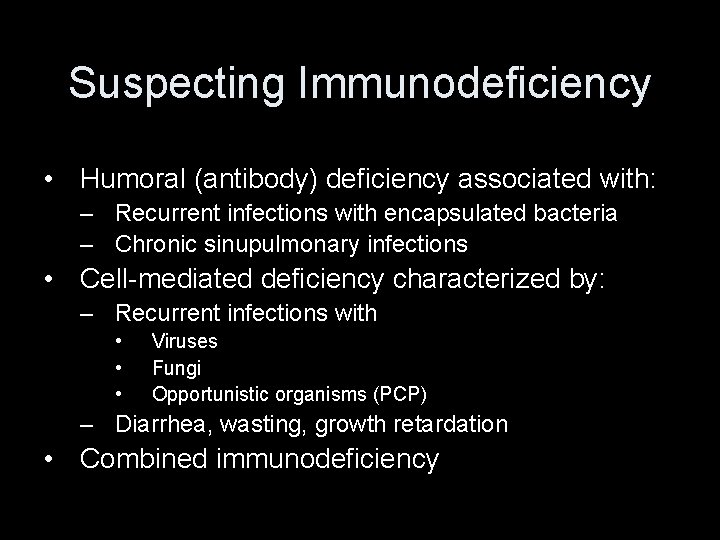 Suspecting Immunodeficiency

• Humoral (antibody) deficiency associated with:
– Recurrent infections with encapsulated bacteria
– Chronic sinupulmonary infections
• Cell-mediated deficiency characterized by:
– Recurrent infections with
• Viruses
• Fungi
• Opportunistic organisms (PCP)
– Diarrhea, wasting, growth retardation
• Combined immunodeficiency